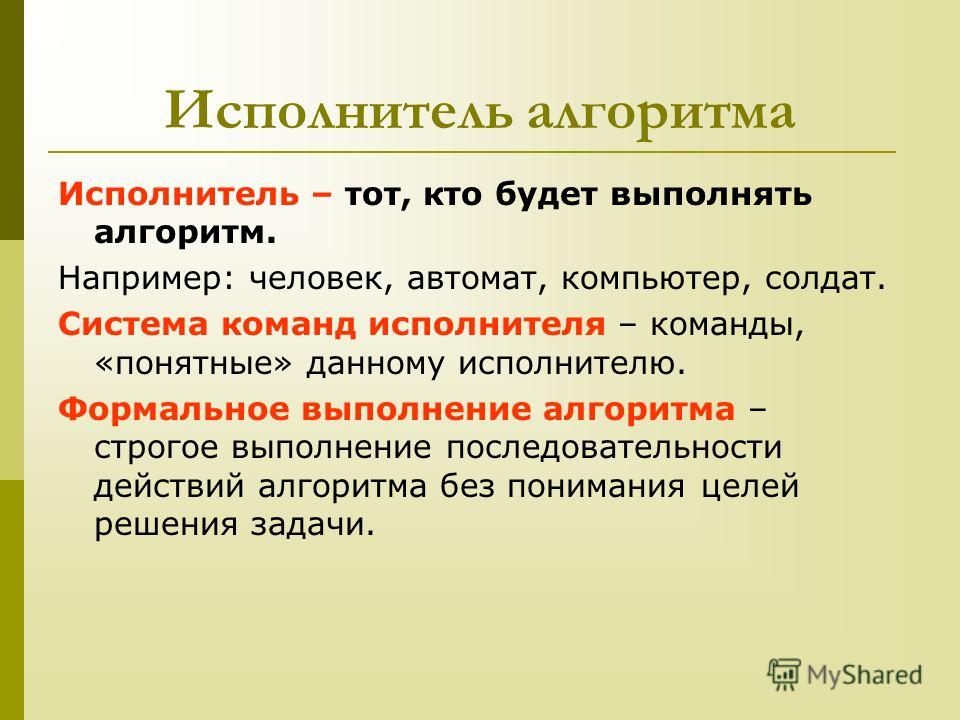 Исполнитель алгоритма

Исполнитель – тот, кто будет выполнять алгоритм.

Например: человек, автомат, компьютер, солдат.

Система команд исполнителя – команды, «понятные» данному исполнителю.

Формальное выполнение алгоритма – строгое выполнение последовательности действий алгоритма без понимания целей решения задачи.

MyShared